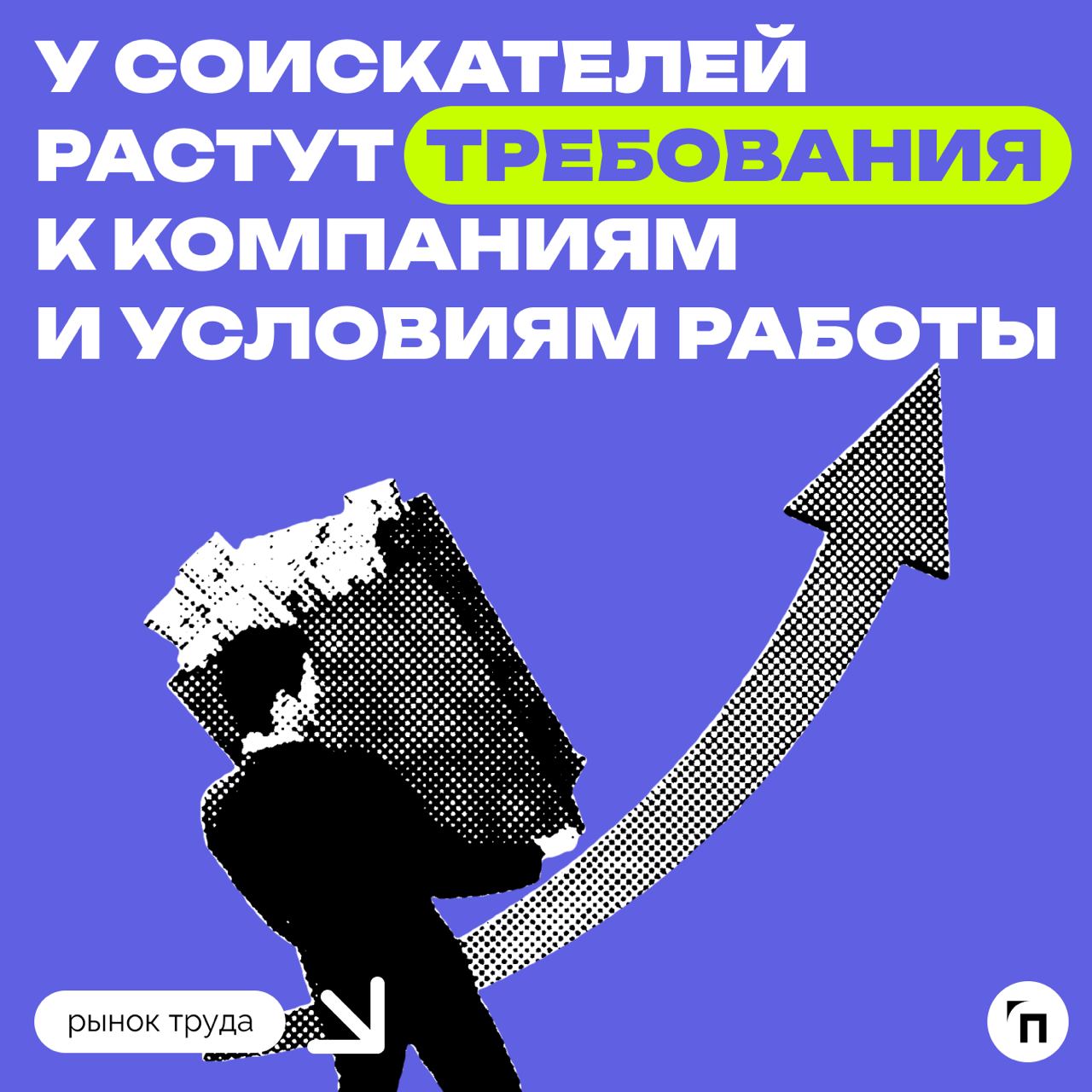 У СОИСКАТЕЛЕЙ РАСТУТ ТРЕБОВАНИЯ К КОМПАНИЯМ И УСЛОВИЯМ РАБОТЫ

рынок труда

П